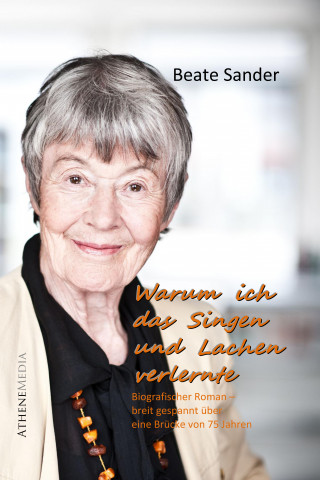 Beate Sander

Warum ich das Singen und Lachen verlernte

Biografischer Roman – breit gespannt über eine Brücke von 75 Jahren

ATHENEMEDIA